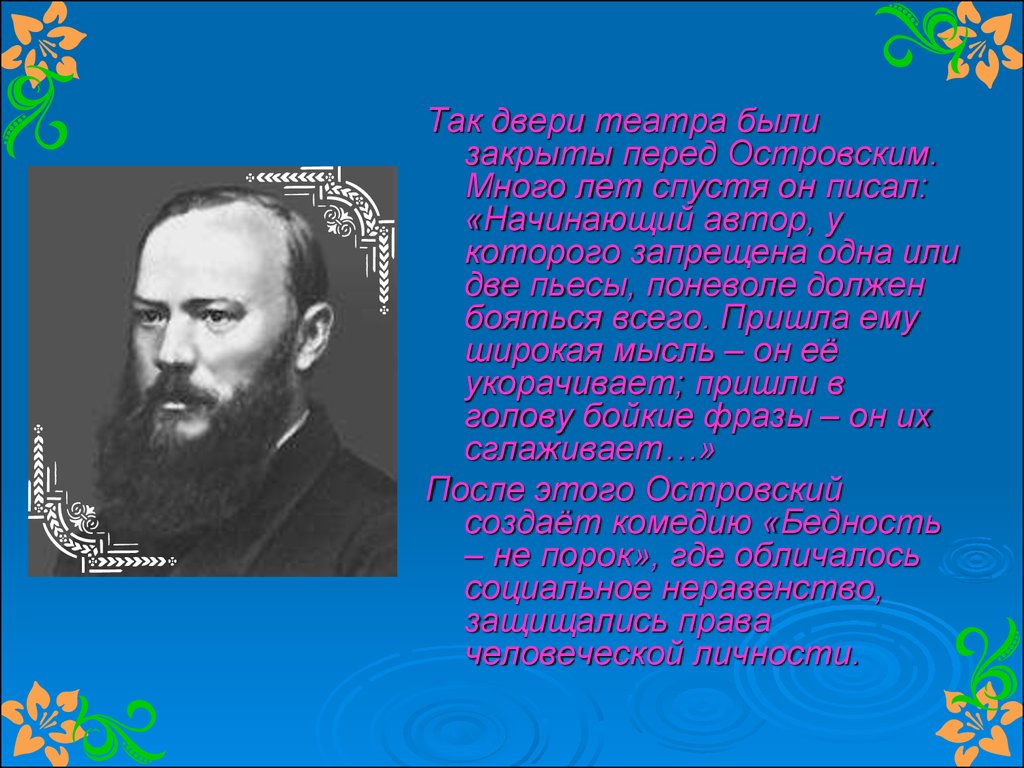 Так двери театра были закрыты перед Островским. Много лет спустя он писал: «Начинающий автор, у которого запрещена одна или две пьесы, поневоле должен бояться всего. Пришла ему широкая мысль – он её укорачивает; пришли в голову бойкие фразы – он их сглаживает…»

После этого Островский создаёт комедию «Бедность – не порок», где обличалось социальное неравенство, защищались права человеческой личности.